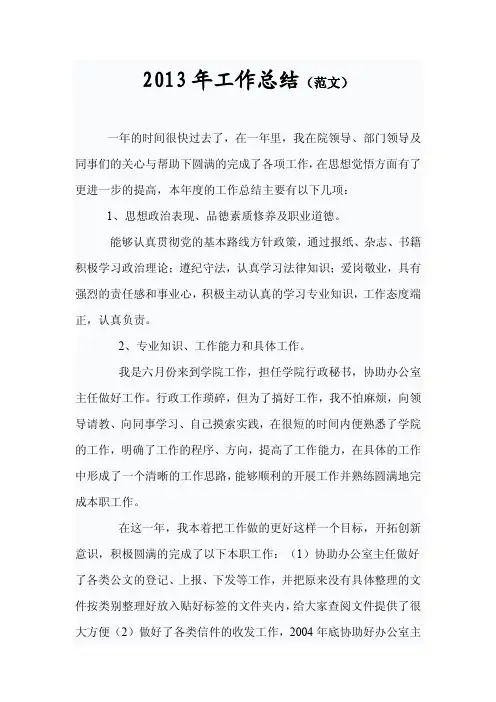 2013年工作总结（范文）

一年的时间很快过去了，在一年里，我在院领导、部门领导及同事们的关心与帮助下圆满的完成了各项工作，在思想觉悟方面有了更进一步的提高，本年度的工作总结主要有以下几项：

1、思想政治表现、品德素质修养及职业道德。

能够认真贯彻党的基本路线方针政策，通过报纸、杂志、书籍积极学习政治理论；遵纪守法，认真学习法律知识；爱岗敬业，具有强烈的责任感和事业心，积极主动认真的学习专业知识，工作态度端正，认真负责。

2、专业知识、工作能力和具体工作。

我是六月份来到学院工作，担任学院行政秘书，协助办公室主任做好工作。行政工作琐碎，但为了搞好工作，我不怕麻烦，向领导请教、向同事学习、自己摸索实践，在很短的时间内便熟悉了学院的工作，明确了工作的程序、方向，提高了工作能力，在具体的工作中形成了一个清晰的工作思路，能够顺利的开展工作并熟练圆满地完成本职工作。

在这一年，我本着把工作做的更好这样一个目标，开拓创新意识，积极圆满的完成了以下本职工作：（1）协助办公室主任做好了各类公文的登记、上报、下发等工作，并把原来没有具体整理的文件按类别整理好放入贴好标签的文件夹内，给大家查阅文件提供了很大方便（2）做好了各类信件的收发工作，2004年底协助好办公室主